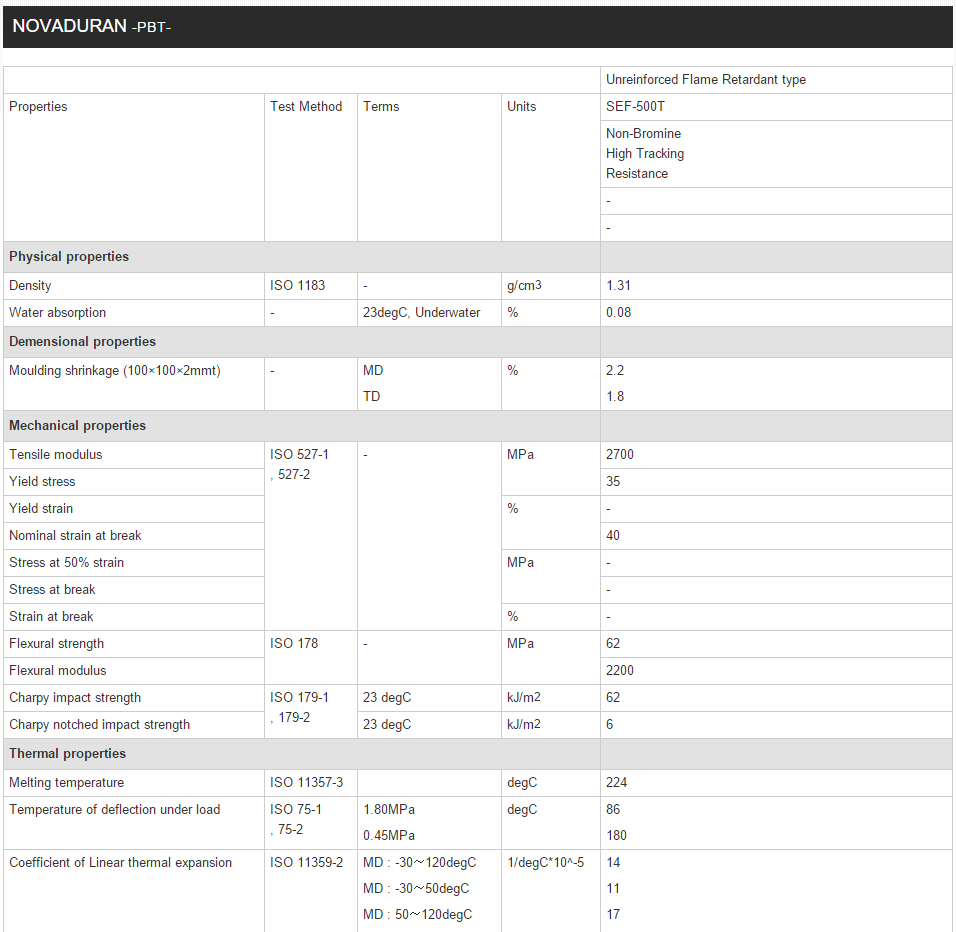 NOVADURAN -PBT-

| | | | | Unreinforced Flame Retardant type |
|---|---|---|---|---|
| Properties | Test Method | Terms | Units | SEF-500T |
| | | | | Non-Bromine High Tracking Resistance |
| | | | | - |
| | | | | - |
| **Physical properties** | | | | |
| Density | ISO 1183 | - | g/cm3 | 1.31 |
| Water absorption | - | 23degC, Underwater | % | 0.08 |
| **Demensional properties** | | | | |
| Moulding shrinkage (100×100×2mmt) | - | MD | % | 2.2 |
| | | TD | | 1.8 |
| **Mechanical properties** | | | | |
| Tensile modulus | ISO 527-1 , 527-2 | - | MPa | 2700 |
| Yield stress | | | | 35 |
| Yield strain | | | % | - |
| Nominal strain at break | | | | 40 |
| Stress at 50% strain | | | MPa | - |
| Stress at break | | | | - |
| Strain at break | | | % | - |
| Flexural strength | ISO 178 | - | MPa | 62 |
| Flexural modulus | | | | 2200 |
| Charpy impact strength | ISO 179-1 , 179-2 | 23 degC | kJ/m2 | 62 |
| Charpy notched impact strength | | 23 degC | kJ/m2 | 6 |
| **Thermal properties** | | | | |
| Melting temperature | ISO 11357-3 | | degC | 224 |
| Temperature of deflection under load | ISO 75-1 , 75-2 | 1.80MPa | degC | 86 |
| | | 0.45MPa | | 180 |
| Coefficient of Linear thermal expansion | ISO 11359-2 | MD : -30～120degC | 1/degC*10^-5 | 14 |
| | | MD : -30～50degC | | 11 |
| | | MD : 50～120degC | | 17 |